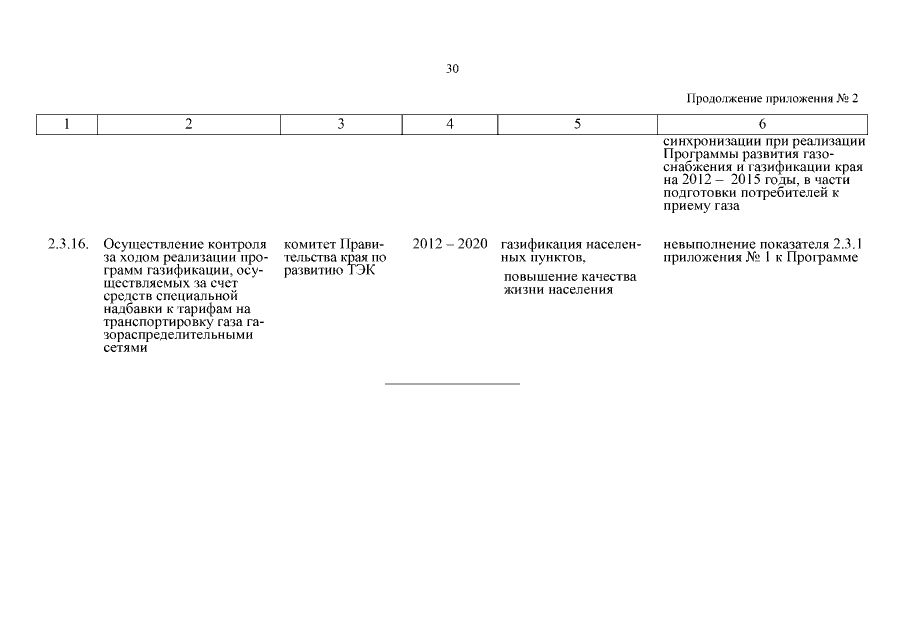 30

Продолжение приложения № 2

| 1 | 2 | 3 | 4 | 5 | 6 |
|---|---|---|---|---|---|
| | | | | | синхронизации при реализации Программы развития газоснабжения и газификации края на 2012 – 2015 годы, в части подготовки потребителей к приему газа |
| 2.3.16. | Осуществление контроля за ходом реализации программ газификации, осуществляемых за счет средств специальной надбавки к тарифам на транспортировку газа газораспределительными сетями | комитет Правительства края по развитию ТЭК | 2012 – 2020 | газификация населенных пунктов, повышение качества жизни населения | невыполнение показателя 2.3.1 приложения № 1 к Программе |